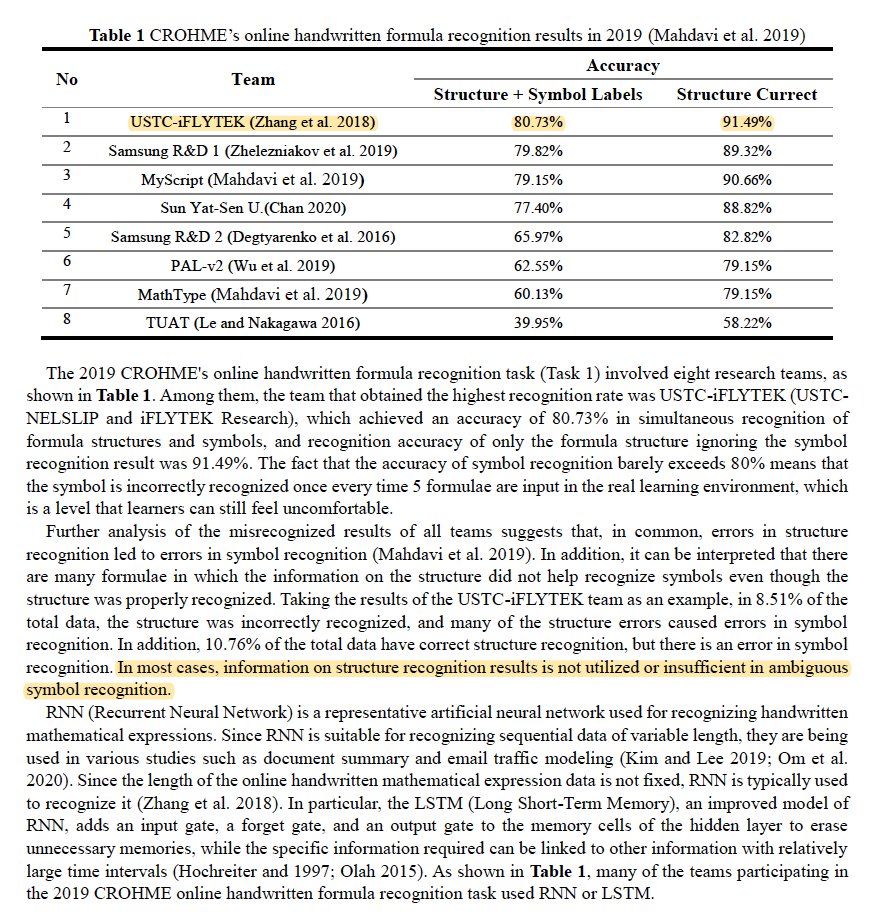 **Table 1** CROHME's online handwritten formula recognition results in 2019 (Mahdavi et al. 2019)

| No | Team | Accuracy: Structure + Symbol Labels | Accuracy: Structure Currect |
|---|---|---|---|
| 1 | USTC-iFLYTEK (Zhang et al. 2018) | 80.73% | 91.49% |
| 2 | Samsung R&D 1 (Zhelezniakov et al. 2019) | 79.82% | 89.32% |
| 3 | MyScript (Mahdavi et al. 2019) | 79.15% | 90.66% |
| 4 | Sun Yat-Sen U.(Chan 2020) | 77.40% | 88.82% |
| 5 | Samsung R&D 2 (Degtyarenko et al. 2016) | 65.97% | 82.82% |
| 6 | PAL-v2 (Wu et al. 2019) | 62.55% | 79.15% |
| 7 | MathType (Mahdavi et al. 2019) | 60.13% | 79.15% |
| 8 | TUAT (Le and Nakagawa 2016) | 39.95% | 58.22% |

The 2019 CROHME's online handwritten formula recognition task (Task 1) involved eight research teams, as shown in **Table 1**. Among them, the team that obtained the highest recognition rate was USTC-iFLYTEK (USTC-NELSLIP and iFLYTEK Research), which achieved an accuracy of 80.73% in simultaneous recognition of formula structures and symbols, and recognition accuracy of only the formula structure ignoring the symbol recognition result was 91.49%. The fact that the accuracy of symbol recognition barely exceeds 80% means that the symbol is incorrectly recognized once every time 5 formulae are input in the real learning environment, which is a level that learners can still feel uncomfortable.

Further analysis of the misrecognized results of all teams suggests that, in common, errors in structure recognition led to errors in symbol recognition (Mahdavi et al. 2019). In addition, it can be interpreted that there are many formulae in which the information on the structure did not help recognize symbols even though the structure was properly recognized. Taking the results of the USTC-iFLYTEK team as an example, in 8.51% of the total data, the structure was incorrectly recognized, and many of the structure errors caused errors in symbol recognition. In addition, 10.76% of the total data have correct structure recognition, but there is an error in symbol recognition. In most cases, information on structure recognition results is not utilized or insufficient in ambiguous symbol recognition.

RNN (Recurrent Neural Network) is a representative artificial neural network used for recognizing handwritten mathematical expressions. Since RNN is suitable for recognizing sequential data of variable length, they are being used in various studies such as document summary and email traffic modeling (Kim and Lee 2019; Om et al. 2020). Since the length of the online handwritten mathematical expression data is not fixed, RNN is typically used to recognize it (Zhang et al. 2018). In particular, the LSTM (Long Short-Term Memory), an improved model of RNN, adds an input gate, a forget gate, and an output gate to the memory cells of the hidden layer to erase unnecessary memories, while the specific information required can be linked to other information with relatively large time intervals (Hochreiter and 1997; Olah 2015). As shown in **Table 1**, many of the teams participating in the 2019 CROHME online handwritten formula recognition task used RNN or LSTM.